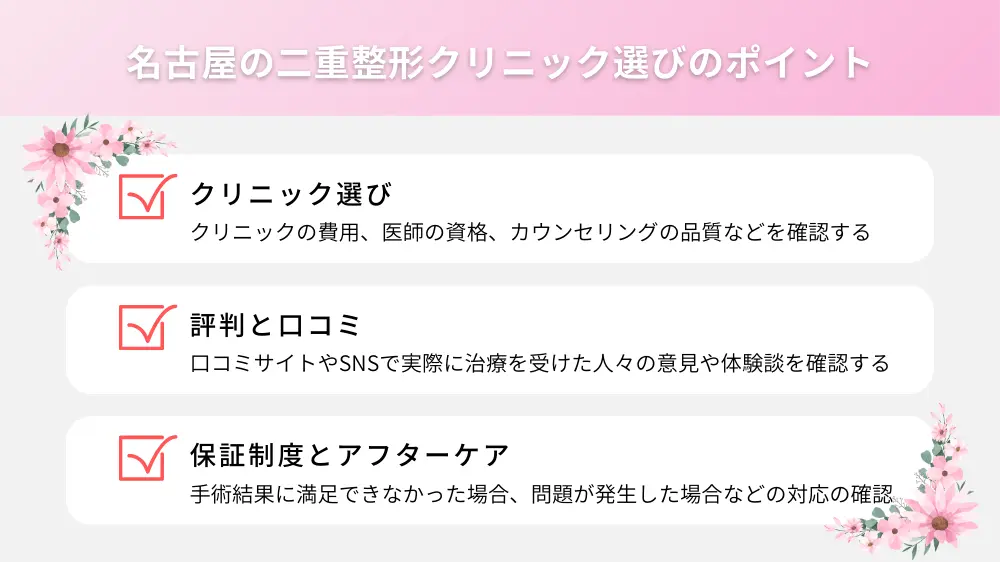 名古屋の二重整形クリニック選びのポイント

クリニック選び

クリニックの費用、医師の資格、カウンセリングの品質などを確認する

評判と口コミ

口コミサイトやSNSで実際に治療を受けた人々の意見や体験談を確認する

保証制度とアフターケア

手術結果に満足できなかった場合、問題が発生した場合などの対応の確認